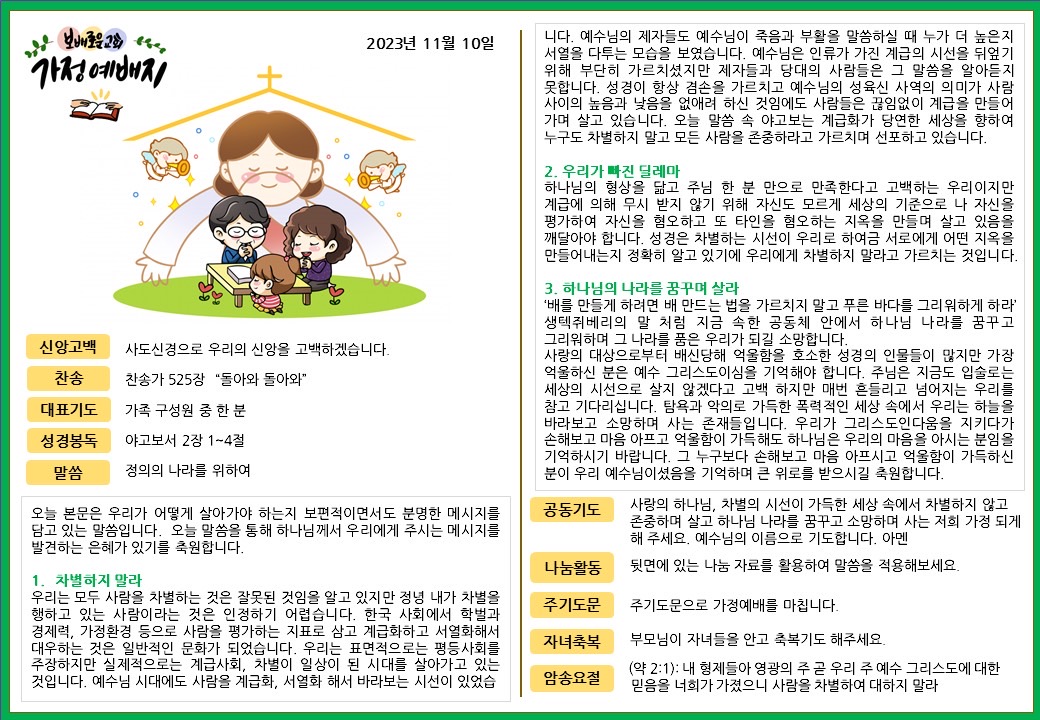 보배로운교회
가정예배지

2023년 11월 10일

신앙고백
사도신경으로 우리의 신앙을 고백하겠습니다.

찬송
찬송가 525장 "돌아와 돌아와"

대표기도
가족 구성원 중 한 분

성경봉독
야고보서 2장 1~4절

말씀
정의의 나라를 위하여

오늘 본문은 우리가 어떻게 살아가야 하는지 보편적이면서도 분명한 메시지를 담고 있는 말씀입니다. 오늘 말씀을 통해 하나님께서 우리에게 주시는 메시지를 발견하는 은혜가 있기를 축원합니다.

1. 차별하지 말라
우리는 모두 사람을 차별하는 것은 잘못된 것임을 알고 있지만 정녕 내가 차별을 행하고 있는 사람이라는 것은 인정하기 어렵습니다. 한국 사회에서 학벌과 경제력, 가정환경 등으로 사람을 평가하는 지표로 삼고 계급화하고 서열화해서 대우하는 것은 일반적인 문화가 되었습니다. 우리는 표면적으로는 평등사회를 주장하지만 실제적으로는 계급사회, 차별이 일상이 된 시대를 살아가고 있는 것입니다. 예수님 시대에도 사람을 계급화, 서열화 해서 바라보는 시선이 있었습니다. 예수님의 제자들도 예수님이 죽음과 부활을 말씀하실 때 누가 더 높은지 서열을 다투는 모습을 보였습니다. 예수님은 인류가 가진 계급의 시선을 뒤엎기 위해 부단히 가르치셨지만 제자들과 당대의 사람들은 그 말씀을 알아듣지 못합니다. 성경이 항상 겸손을 가르치고 예수님의 성육신 사역의 의미가 사람 사이의 높음과 낮음을 없애려 하신 것임에도 사람들은 끊임없이 계급을 만들어 가며 살고 있습니다. 오늘 말씀 속 야고보는 계급화가 당연한 세상을 향하여 누구도 차별하지 말고 모든 사람을 존중하라고 가르치며 선포하고 있습니다.

2. 우리가 빠진 딜레마
하나님의 형상을 닮고 주님 한 분 만으로 만족한다고 고백하는 우리이지만 계급에 의해 무시 받지 않기 위해 자신도 모르게 세상의 기준으로 나 자신을 평가하여 자신을 혐오하고 또 타인을 혐오하는 지옥을 만들며 살고 있음을 깨달아야 합니다. 성경은 차별하는 시선이 우리로 하여금 서로에게 어떤 지옥을 만들어내는지 정확히 알고 있기에 우리에게 차별하지 말라고 가르치는 것입니다.

3. 하나님의 나라를 꿈꾸며 살라
'배를 만들게 하려면 배 만드는 법을 가르치지 말고 푸른 바다를 그리워하게 하라' 생텍쥐베리의 말 처럼 지금 속한 공동체 안에서 하나님 나라를 꿈꾸고 그리워하며 그 나라를 품은 우리가 되길 소망합니다.
사랑의 대상으로부터 배신당해 억울함을 호소한 성경의 인물들이 많지만 가장 억울하신 분은 예수 그리스도이심을 기억해야 합니다. 주님은 지금도 입술로는 세상의 시선으로 살지 않겠다고 고백 하지만 매번 흔들리고 넘어지는 우리를 참고 기다리십니다. 탐욕과 악의로 가득한 폭력적인 세상 속에서 우리는 하늘을 바라보고 소망하며 사는 존재들입니다. 우리가 그리스도인다움을 지키다가 손해보고 마음 아프고 억울함이 가득해도 하나님은 우리의 마음을 아시는 분임을 기억하시기 바랍니다. 그 누구보다 손해보고 마음 아프시고 억울함이 가득하신 분이 우리 예수님이셨음을 기억하며 큰 위로를 받으시길 축원합니다.

공동기도
사랑의 하나님, 차별의 시선이 가득한 세상 속에서 차별하지 않고 존중하며 살고 하나님 나라를 꿈꾸고 소망하며 사는 저희 가정 되게 해 주세요. 예수님의 이름으로 기도합니다. 아멘

나눔활동
뒷면에 있는 나눔 자료를 활용하여 말씀을 적용해보세요.

주기도문
주기도문으로 가정예배를 마칩니다.

자녀축복
부모님이 자녀들을 안고 축복기도 해주세요.

암송요절
(약 2:1): 내 형제들아 영광의 주 곧 우리 주 예수 그리스도에 대한 믿음을 너희가 가졌으니 사람을 차별하여 대하지 말라